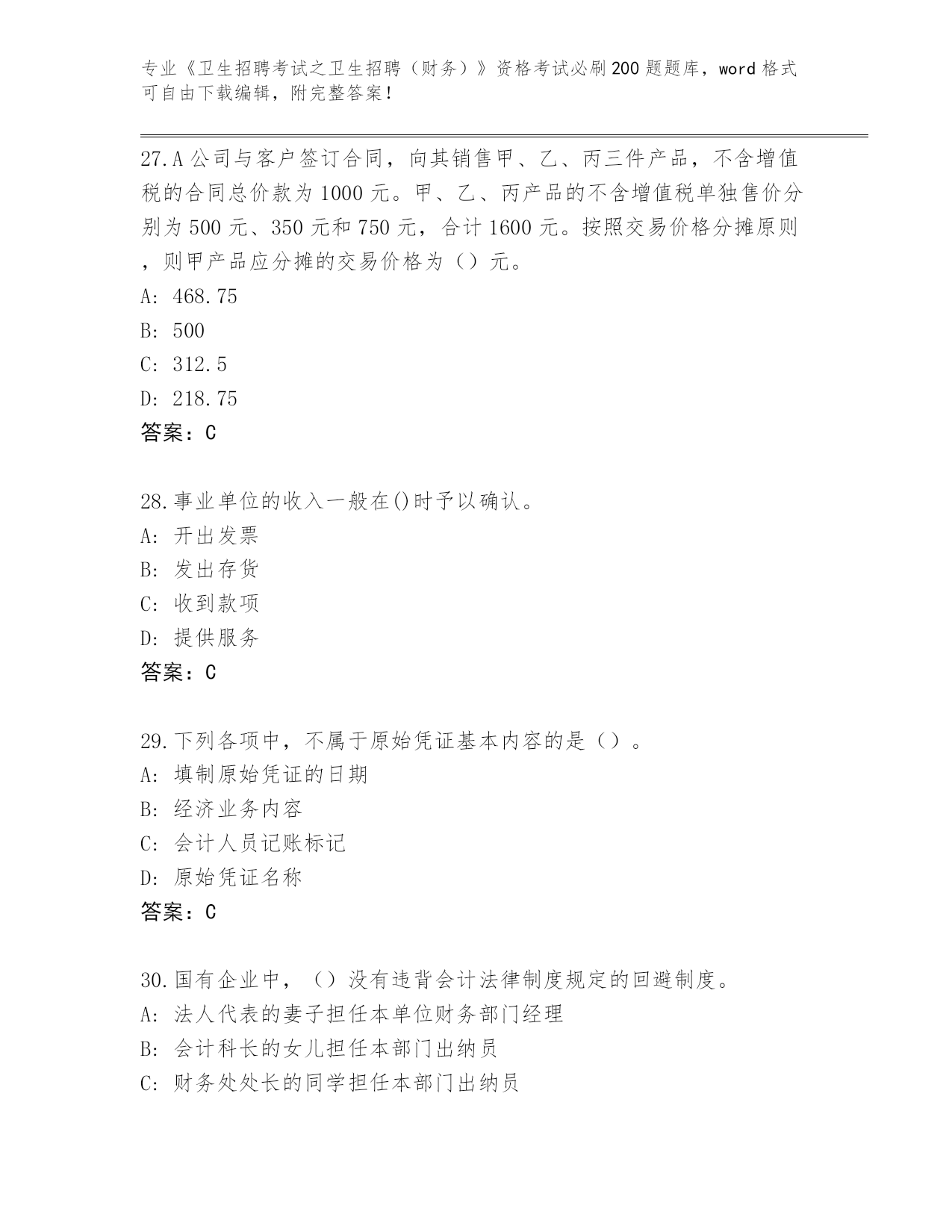 专业《卫生招聘考试之卫生招聘（财务）》资格考试必刷200题题库，word格式可自由下载编辑，附完整答案！

27.A公司与客户签订合同，向其销售甲、乙、丙三件产品，不含增值税的合同总价款为1000元。甲、乙、丙产品的不含增值税单独售价分别为500元、350元和750元，合计1600元。按照交易价格分摊原则，则甲产品应分摊的交易价格为（）元。
A: 468.75
B: 500
C: 312.5
D: 218.75
答案：C

28.事业单位的收入一般在()时予以确认。
A: 开出发票
B: 发出存货
C: 收到款项
D: 提供服务
答案：C

29.下列各项中，不属于原始凭证基本内容的是（）。
A: 填制原始凭证的日期
B: 经济业务内容
C: 会计人员记账标记
D: 原始凭证名称
答案：C

30.国有企业中，（）没有违背会计法律制度规定的回避制度。
A: 法人代表的妻子担任本单位财务部门经理
B: 会计科长的女儿担任本部门出纳员
C: 财务处处长的同学担任本部门出纳员